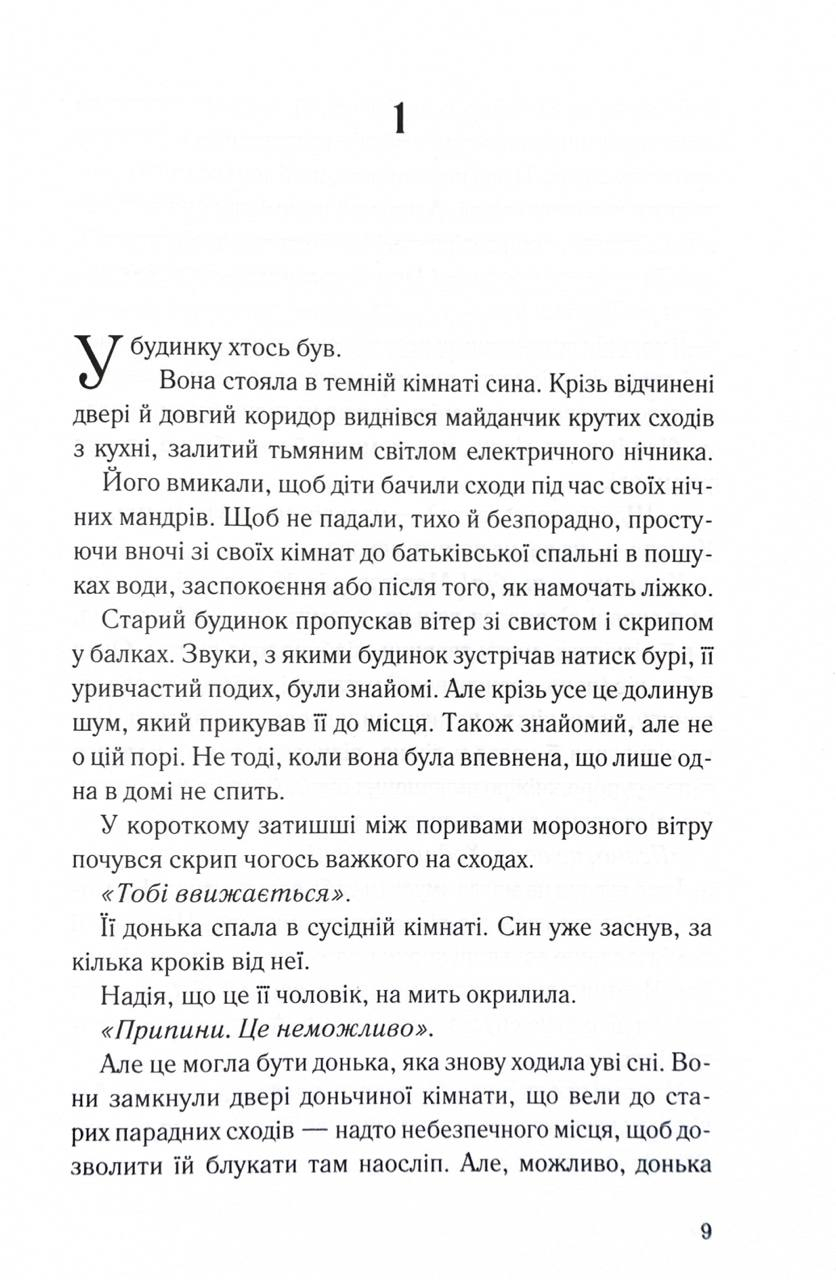 1

У будинку хтось був.

Вона стояла в темній кімнаті сина. Крізь відчинені двері й довгий коридор виднівся майданчик крутих сходів з кухні, залитий тьмяним світлом електричного нічника.

Його вмикали, щоб діти бачили сходи під час своїх нічних мандрів. Щоб не падали, тихо й безпорадно, простуючи вночі зі своїх кімнат до батьківської спальні в пошуках води, заспокоєння або після того, як намочать ліжко.

Старий будинок пропускав вітер зі свистом і скрипом у балках. Звуки, з якими будинок зустрічав натиск бурі, її уривчастий подих, були знайомі. Але крізь усе це долинув шум, який прикував її до місця. Також знайомий, але не о цій порі. Не тоді, коли вона була впевнена, що лише одна в домі не спить.

У короткому затишші між поривами морозного вітру почувся скрип чогось важкого на сходах.

«Тобі ввижається».

Її донька спала в сусідній кімнаті. Син уже заснув, за кілька кроків від неї.

Надія, що це її чоловік, на мить окрилила.

«Припини. Це неможливо».

Але це могла бути донька, яка знову ходила уві сні. Вони замкнули двері доньчиної кімнати, що вели до старих парадних сходів — надто небезпечного місця, щоб дозволити їй блукати там наосліп. Але, можливо, донька

9